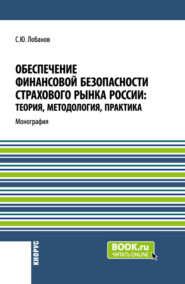 С.Ю. Лобанов

ОБЕСПЕЧЕНИЕ ФИНАНСОВОЙ БЕЗОПАСНОСТИ СТРАХОВОГО РЫНКА РОССИИ: ТЕОРИЯ, МЕТОДОЛОГИЯ, ПРАКТИКА

Монография

КНОРУС

BOOK.ru
ЧИТАТЬ ONLINE